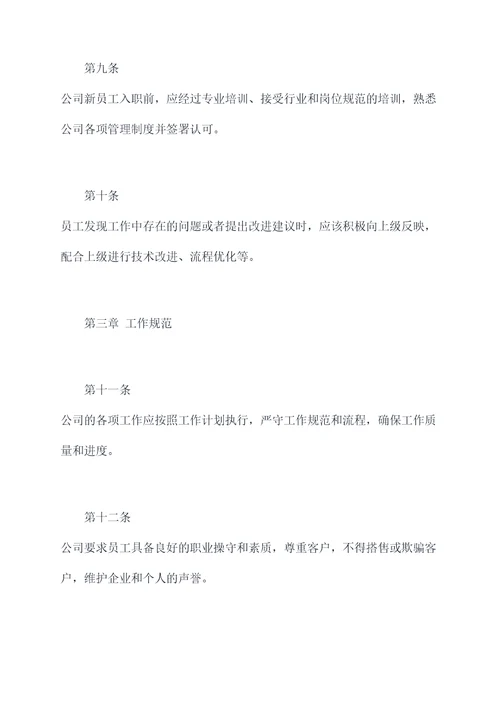 第九条

公司新员工入职前，应经过专业培训、接受行业和岗位规范的培训，熟悉公司各项管理制度并签署认可。

第十条

员工发现工作中存在的问题或者提出改进建议时，应该积极向上级反映，配合上级进行技术改进、流程优化等。

第三章 工作规范

第十一条

公司的各项工作应按照工作计划执行，严守工作规范和流程，确保工作质量和进度。

第十二条

公司要求员工具备良好的职业操守和素质，尊重客户，不得搭售或欺骗客户，维护企业和个人的声誉。